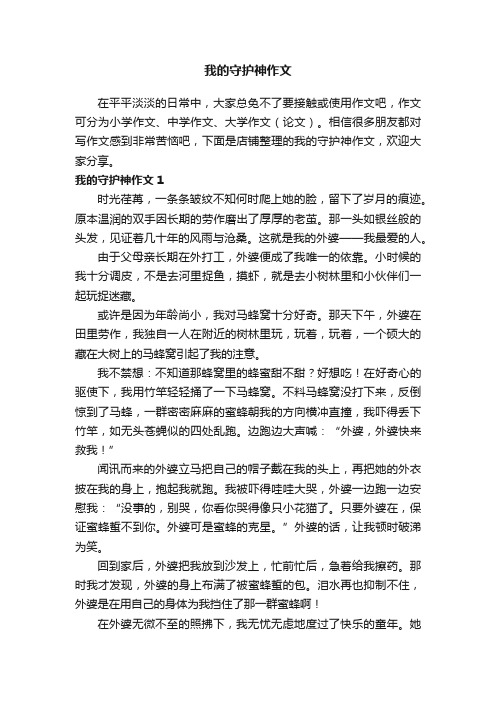 我的守护神作文

在平平淡淡的日常中，大家总免不了要接触或使用作文吧，作文可分为小学作文、中学作文、大学作文（论文）。相信很多朋友都对写作文感到非常苦恼吧，下面是店铺整理的我的守护神作文，欢迎大家分享。

我的守护神作文 1

时光荏苒，一条条皱纹不知何时爬上她的脸，留下了岁月的痕迹。原本温润的双手因长期的劳作磨出了厚厚的老茧。那一头如银丝般的头发，见证着几十年的风雨与沧桑。这就是我的外婆——我最爱的人。

由于父母亲长期在外打工，外婆便成了我唯一的依靠。小时候的我十分调皮，不是去河里捉鱼，摸虾，就是去小树林里和小伙伴们一起玩捉迷藏。

或许是因为年龄尚小，我对马蜂窝十分好奇。那天下午，外婆在田里劳作，我独自一人在附近的树林里玩，玩着，玩着，一个硕大的藏在大树上的马蜂窝引起了我的注意。

我不禁想：不知道那蜂窝里的蜂蜜甜不甜？好想吃！在好奇心的驱使下，我用竹竿轻轻捅了一下马蜂窝。不料马蜂窝没打下来，反倒惊到了马蜂，一群密密麻麻的蜜蜂朝我的方向横冲直撞，我吓得丢下竹竿，如无头苍蝇似的四处乱跑。边跑边大声喊：“外婆，外婆快来救我！”

闻讯而来的外婆立马把自己的帽子戴在我的头上，再把她的外衣披在我的身上，抱起我就跑。我被吓得哇哇大哭，外婆一边跑一边安慰我：“没事的，别哭，你看你哭得像只小花猫了。只要外婆在，保证蜜蜂蜇不到你。外婆可是蜜蜂的克星。”外婆的话，让我顿时破涕为笑。

回到家后，外婆把我放到沙发上，忙前忙后，急着给我擦药。那时我才发现，外婆的身上布满了被蜜蜂蜇的包。泪水再也抑制不住，外婆是在用自己的身体为我挡住了那一群蜜蜂啊！

在外婆无微不至的照拂下，我无忧无虑地度过了快乐的童年。她